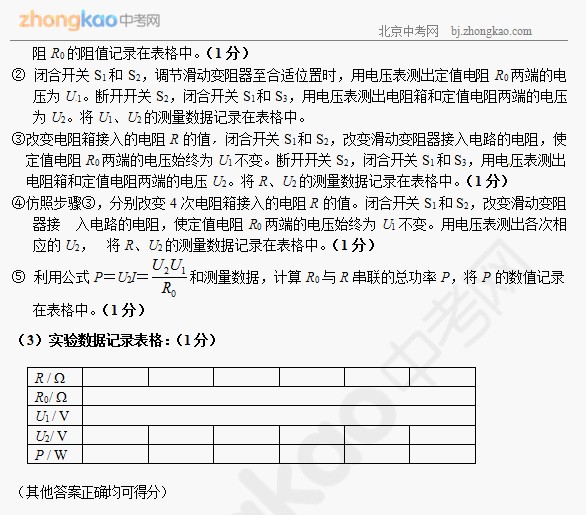 zhongkao中考网

北京中考网 bj.zhongkao.com

阻 $R_0$ 的阻值记录在表格中。（1 分）

② 闭合开关 $S_1$ 和 $S_2$，调节滑动变阻器至合适位置时，用电压表测出定值电阻 $R_0$ 两端的电压为 $U_1$。断开开关 $S_2$，闭合开关 $S_1$ 和 $S_3$，用电压表测出电阻箱和定值电阻两端的电压为 $U_2$。将 $U_1$、$U_2$ 的测量数据记录在表格中。

③改变电阻箱接入的电阻 $R$ 的值，闭合开关 $S_1$ 和 $S_2$，改变滑动变阻器接入电路的电阻，使定值电阻 $R_0$ 两端的电压始终为 $U_1$ 不变。断开开关 $S_2$，闭合开关 $S_1$ 和 $S_3$，用电压表测出电阻箱和定值电阻两端的电压 $U_2$。将 $R$、$U_2$ 的测量数据记录在表格中。（1 分）

④仿照步骤③，分别改变 4 次电阻箱接入的电阻 $R$ 的值。闭合开关 $S_1$ 和 $S_2$，改变滑动变阻器接 入电路的电阻，使定值电阻 $R_0$ 两端的电压始终为 $U_1$ 不变。用电压表测出各次相应的 $U_2$， 将 $R$、$U_2$ 的测量数据记录在表格中。（1 分）

⑤ 利用公式 $P=U_2I=\frac{U_2U_1}{R_0}$ 和测量数据，计算 $R_0$ 与 $R$ 串联的总功率 $P$，将 $P$ 的数值记录在表格中。（1 分）

（3）实验数据记录表格：（1 分）

| $R$ / Ω | | | | | | |
|---|---|---|---|---|---|---|
| $R_0$/ Ω | | | | | | |
| $U_1$ / V | | | | | | |
| $U_2$/ V | | | | | | |
| $P$ / W | | | | | | |

（其他答案正确均可得分）